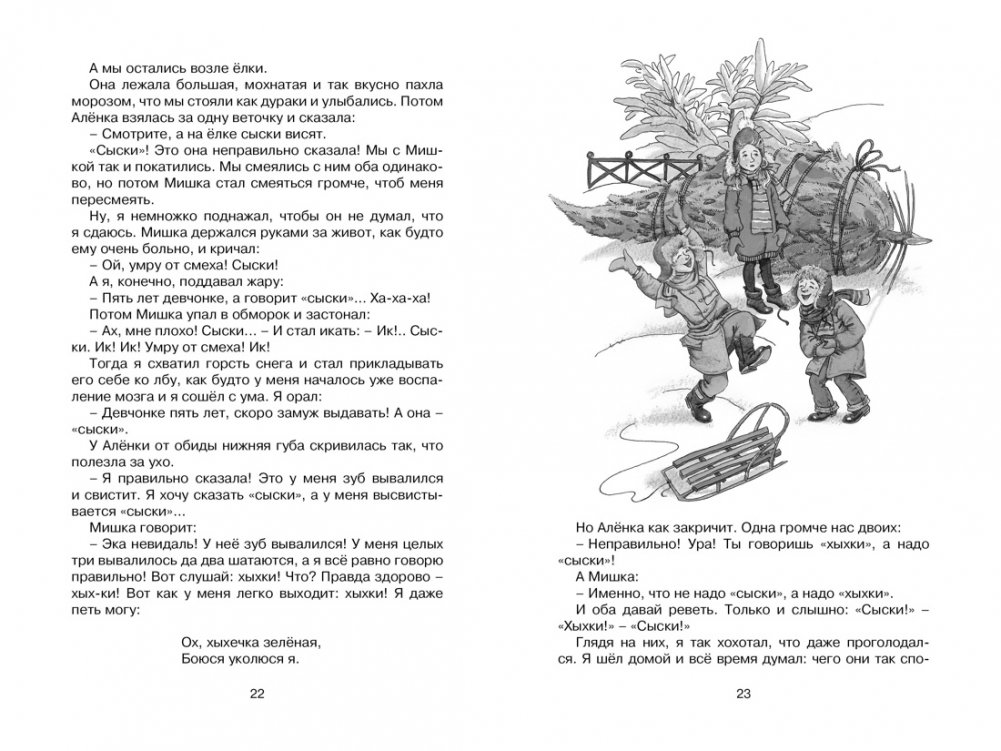 А мы остались возле ёлки.

Она лежала большая, мохнатая и так вкусно пахла морозом, что мы стояли как дураки и улыбались. Потом Алёнка взялась за одну веточку и сказала:

– Смотрите, а на ёлке сыски висят.

«Сыски»! Это она неправильно сказала! Мы с Мишкой так и покатились. Мы смеялись с ним оба одинаково, но потом Мишка стал смеяться громче, чтоб меня пересмеять.

Ну, я немножко поднажал, чтобы он не думал, что я сдаюсь. Мишка держался руками за живот, как будто ему очень больно, и кричал:

– Ой, умру от смеха! Сыски!

А я, конечно, поддавал жару:

– Пять лет девчонке, а говорит «сыски»... Ха-ха-ха!

Потом Мишка упал в обморок и застонал:

– Ах, мне плохо! Сыски... – И стал икать: – Ик!.. Сыски. Ик! Ик! Умру от смеха! Ик!

Тогда я схватил горсть снега и стал прикладывать его себе ко лбу, как будто у меня началось уже воспаление мозга и я сошёл с ума. Я орал:

– Девчонке пять лет, скоро замуж выдавать! А она – «сыски».

У Алёнки от обиды нижняя губа скривилась так, что полезла за ухо.

– Я правильно сказала! Это у меня зуб вывалился и свистит. Я хочу сказать «сыски», а у меня высвистывается «сыски»...

Мишка говорит:

– Эка невидаль! У неё зуб вывалился! У меня целых три вывалилось да два шатаются, а я всё равно говорю правильно! Вот слушай: хыхки! Что? Правда здорово – хых-ки! Вот как у меня легко выходит: хыхки! Я даже петь могу:

Ох, хыхечка зелёная,
Боюся уколюся я.

22

Но Алёнка как закричит. Одна громче нас двоих:

– Неправильно! Ура! Ты говоришь «хыхки», а надо «сыски»!

А Мишка:

– Именно, что не надо «сыски», а надо «хыхки».

И оба давай реветь. Только и слышно: «Сыски!» – «Хыхки!» – «Сыски!»

Глядя на них, я так хохотал, что даже проголодался. Я шёл домой и всё время думал: чего они так спо-

23